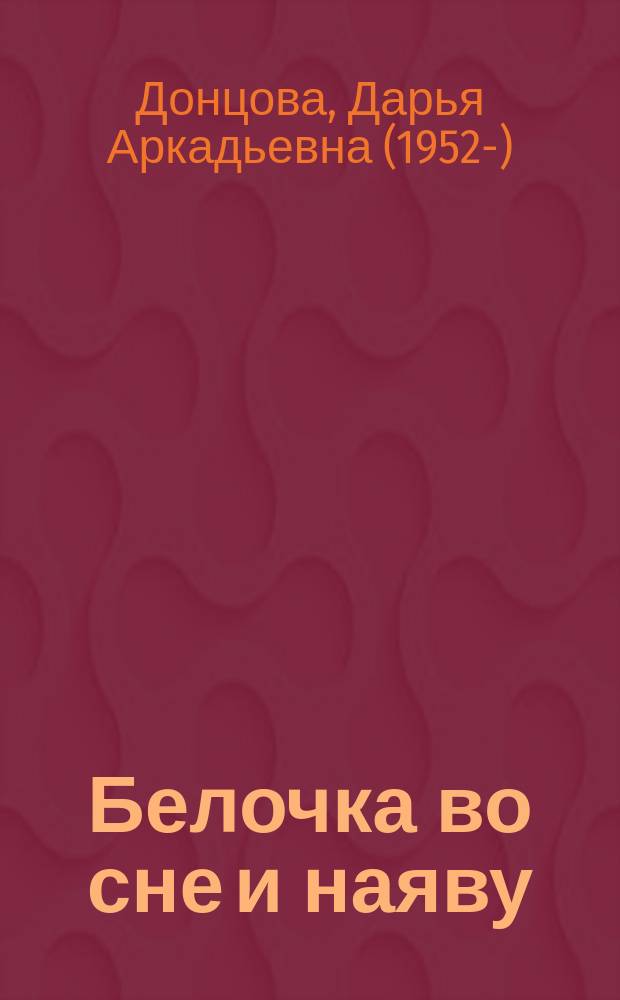 Донцова, Дарья Аркадьевна (1952-)

Белочка во сне и наяву